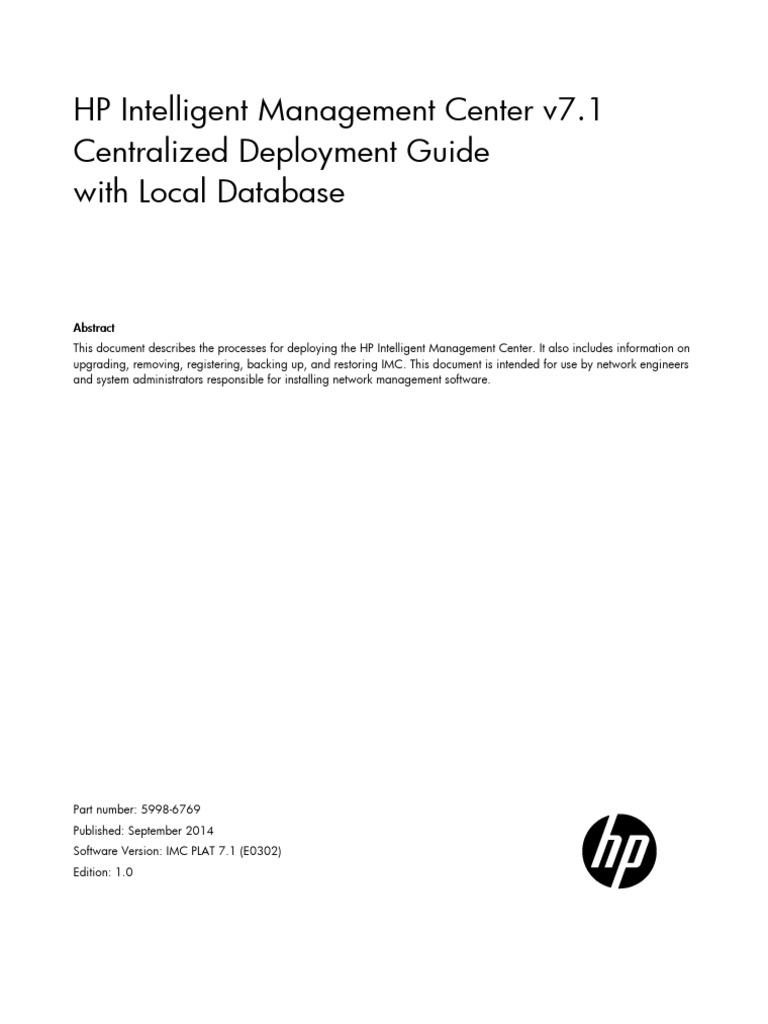 HP Intelligent Management Center v7.1
Centralized Deployment Guide
with Local Database

Abstract
This document describes the processes for deploying the HP Intelligent Management Center. It also includes information on upgrading, removing, registering, backing up, and restoring IMC. This document is intended for use by network engineers and system administrators responsible for installing network management software.

Part number: 5998-6769
Published: September 2014
Software Version: IMC PLAT 7.1 (E0302)
Edition: 1.0

hp